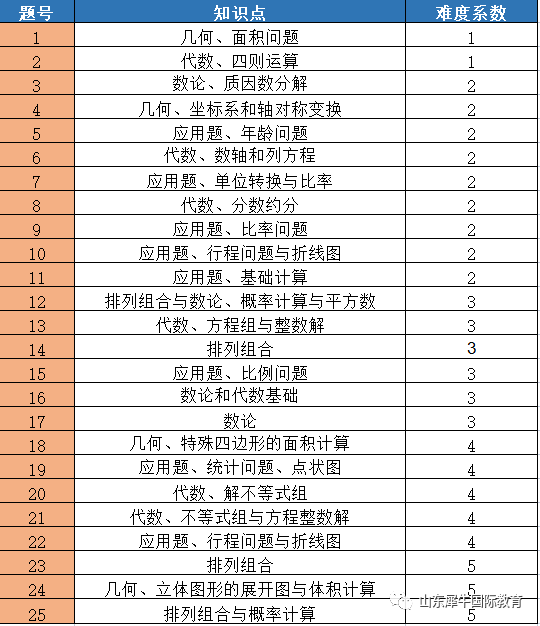 | 题号 | 知识点 | 难度系数 |
|---|---|---|
| 1 | 几何、面积问题 | 1 |
| 2 | 代数、四则运算 | 1 |
| 3 | 数论、质因数分解 | 2 |
| 4 | 几何、坐标系和轴对称变换 | 2 |
| 5 | 应用题、年龄问题 | 2 |
| 6 | 代数、数轴和列方程 | 2 |
| 7 | 应用题、单位转换与比率 | 2 |
| 8 | 代数、分数约分 | 2 |
| 9 | 应用题、比率问题 | 2 |
| 10 | 应用题、行程问题与折线图 | 2 |
| 11 | 应用题、基础计算 | 2 |
| 12 | 排列组合与数论、概率计算与平方数 | 3 |
| 13 | 代数、方程组与整数解 | 3 |
| 14 | 排列组合 | 3 |
| 15 | 应用题、比例问题 | 3 |
| 16 | 数论和代数基础 | 3 |
| 17 | 数论 | 3 |
| 18 | 几何、特殊四边形的面积计算 | 4 |
| 19 | 应用题、统计问题、点状图 | 4 |
| 20 | 代数、解不等式组 | 4 |
| 21 | 代数、不等式组与方程整数解 | 4 |
| 22 | 应用题、行程问题与折线图 | 4 |
| 23 | 排列组合 | 5 |
| 24 | 几何、立体图形的展开图与体积计算 | 5 |
| 25 | 排列组合与概率计算 | 5 |

山东犀牛国际教育